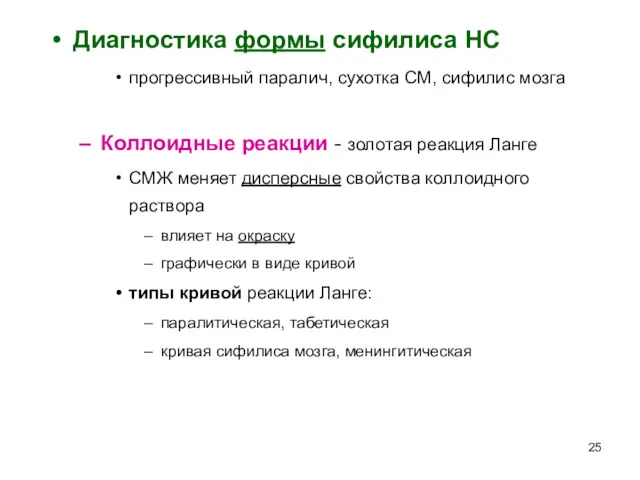 • Диагностика формы сифилиса НС

• прогрессивный паралич, сухотка СМ, сифилис мозга

– Коллоидные реакции - золотая реакция Ланге

• СМЖ меняет дисперсные свойства коллоидного раствора

– влияет на окраску

– графически в виде кривой

• типы кривой реакции Ланге:

– паралитическая, табетическая

– кривая сифилиса мозга, менингитическая

25